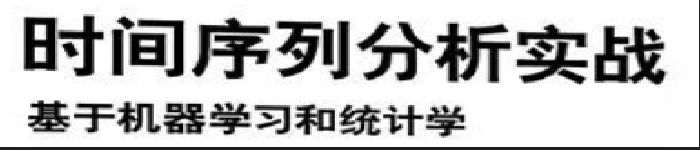 时间序列分析实战

基于机器学习和统计学